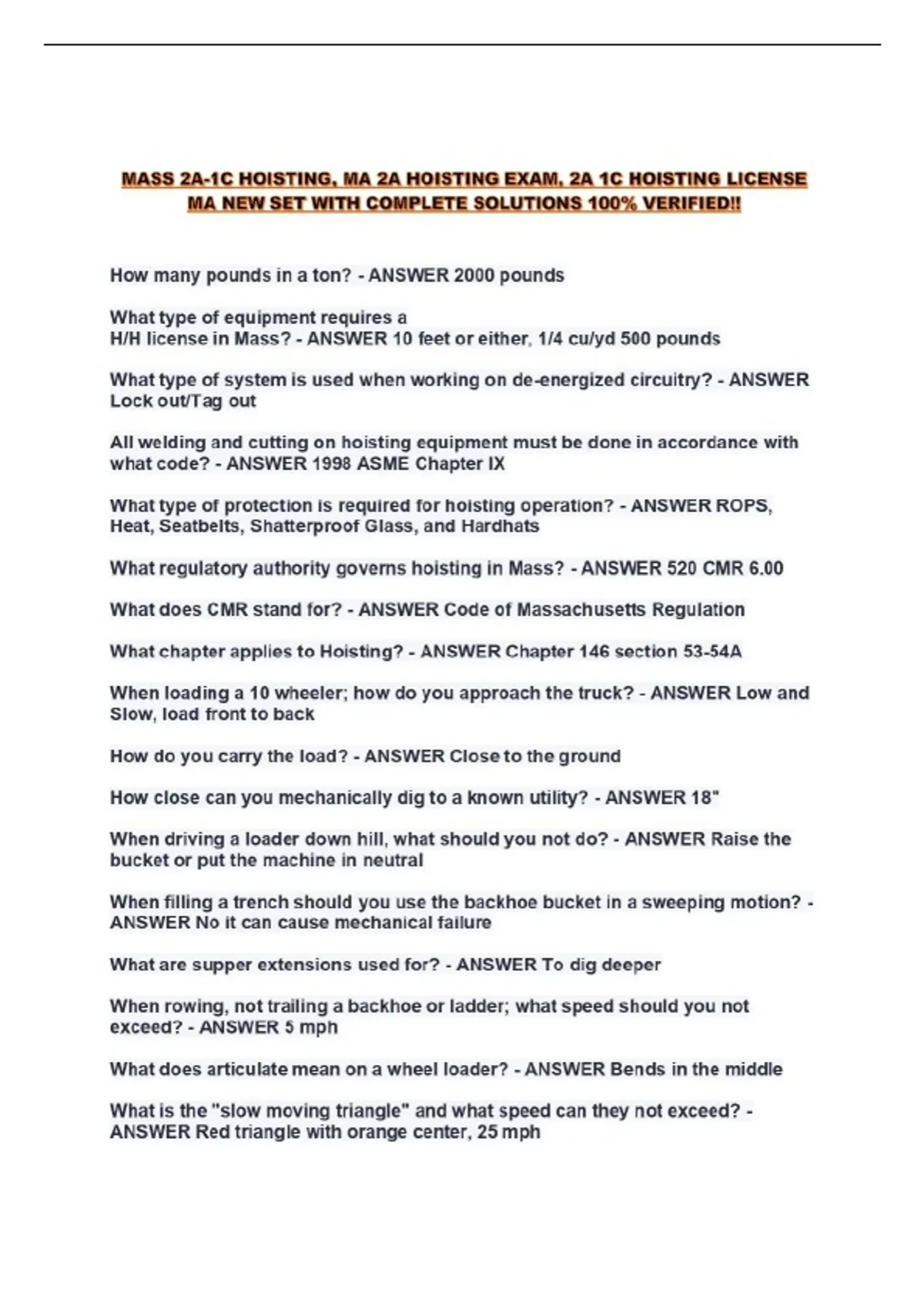 MASS 2A-1C HOISTING, MA 2A HOISTING EXAM, 2A 1C HOISTING LICENSE MA NEW SET WITH COMPLETE SOLUTIONS 100% VERIFIED!!

How many pounds in a ton? - ANSWER 2000 pounds

What type of equipment requires a
H/H license in Mass? - ANSWER 10 feet or either, 1/4 cu/yd 500 pounds

What type of system is used when working on de-energized circuitry? - ANSWER Lock out/Tag out

All welding and cutting on hoisting equipment must be done in accordance with what code? - ANSWER 1998 ASME Chapter IX

What type of protection is required for hoisting operation? - ANSWER ROPS, Heat, Seatbelts, Shatterproof Glass, and Hardhats

What regulatory authority governs hoisting in Mass? - ANSWER 520 CMR 6.00

What does CMR stand for? - ANSWER Code of Massachusetts Regulation

What chapter applies to Hoisting? - ANSWER Chapter 146 section 53-54A

When loading a 10 wheeler; how do you approach the truck? - ANSWER Low and Slow, load front to back

How do you carry the load? - ANSWER Close to the ground

How close can you mechanically dig to a known utility? - ANSWER 18"

When driving a loader down hill, what should you not do? - ANSWER Raise the bucket or put the machine in neutral

When filling a trench should you use the backhoe bucket in a sweeping motion? - ANSWER No it can cause mechanical failure

What are supper extensions used for? - ANSWER To dig deeper

When rowing, not trailing a backhoe or ladder; what speed should you not exceed? - ANSWER 5 mph

What does articulate mean on a wheel loader? - ANSWER Bends in the middle

What is the "slow moving triangle" and what speed can they not exceed? - ANSWER Red triangle with orange center, 25 mph